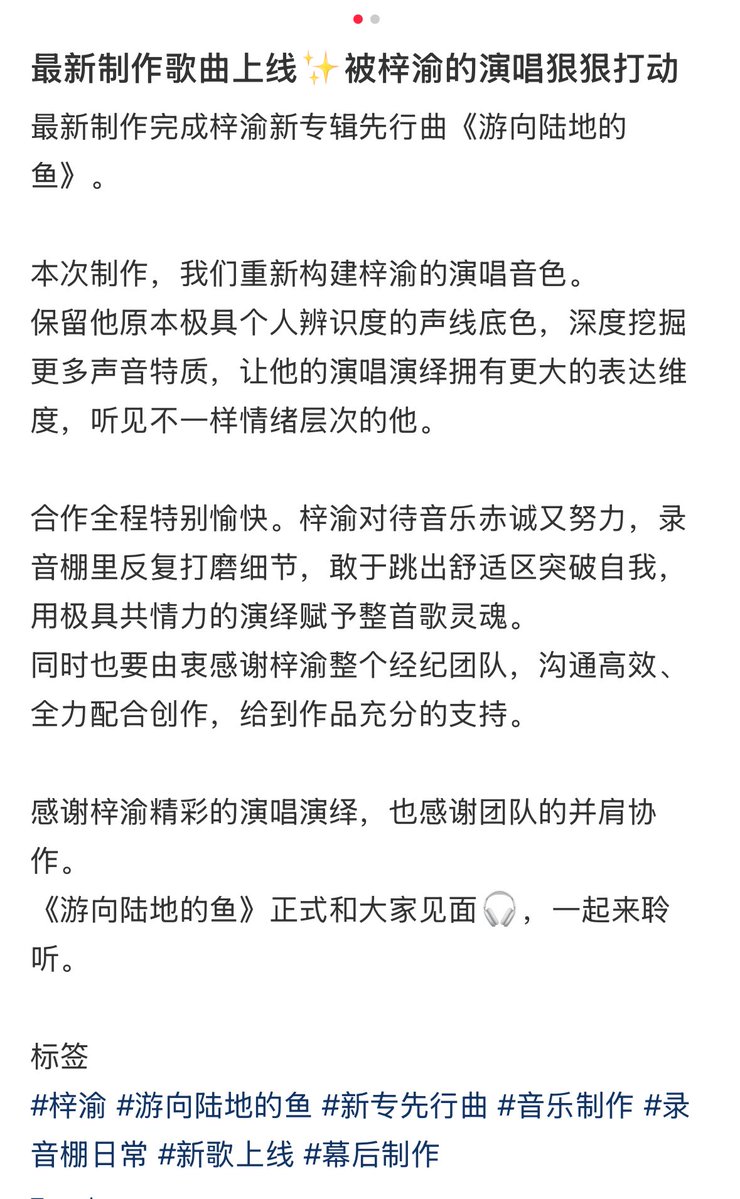 最新制作歌曲上线✨被梓渝的演唱狠狠打动

最新制作完成梓渝新专辑先行曲《游向陆地的鱼》。

本次制作，我们重新构建梓渝的演唱音色。
保留他原本极具个人辨识度的声线底色，深度挖掘更多声音特质，让他的演唱演绎拥有更大的表达维度，听见不一样情绪层次的他。

合作全程特别愉快。梓渝对待音乐赤诚又努力，录音棚里反复打磨细节，敢于跳出舒适区突破自我，用极具共情力的演绎赋予整首歌灵魂。
同时也要由衷感谢梓渝整个经纪团队，沟通高效、全力配合创作，给到作品充分的支持。

感谢梓渝精彩的演唱演绎，也感谢团队的并肩协作。
《游向陆地的鱼》正式和大家见面🎧，一起来聆听。

标签
#梓渝 #游向陆地的鱼 #新专先行曲 #音乐制作 #录音棚日常 #新歌上线 #幕后制作